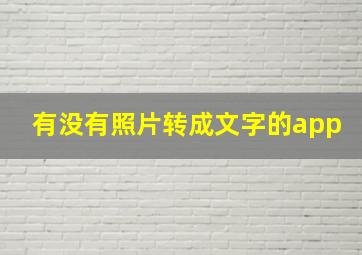 有没有照片转成文字的app